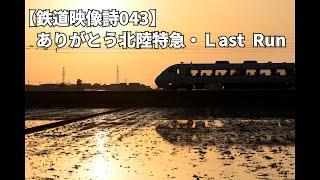 【鉄道映像詩043】
ありがとう北陸特急・Last Run